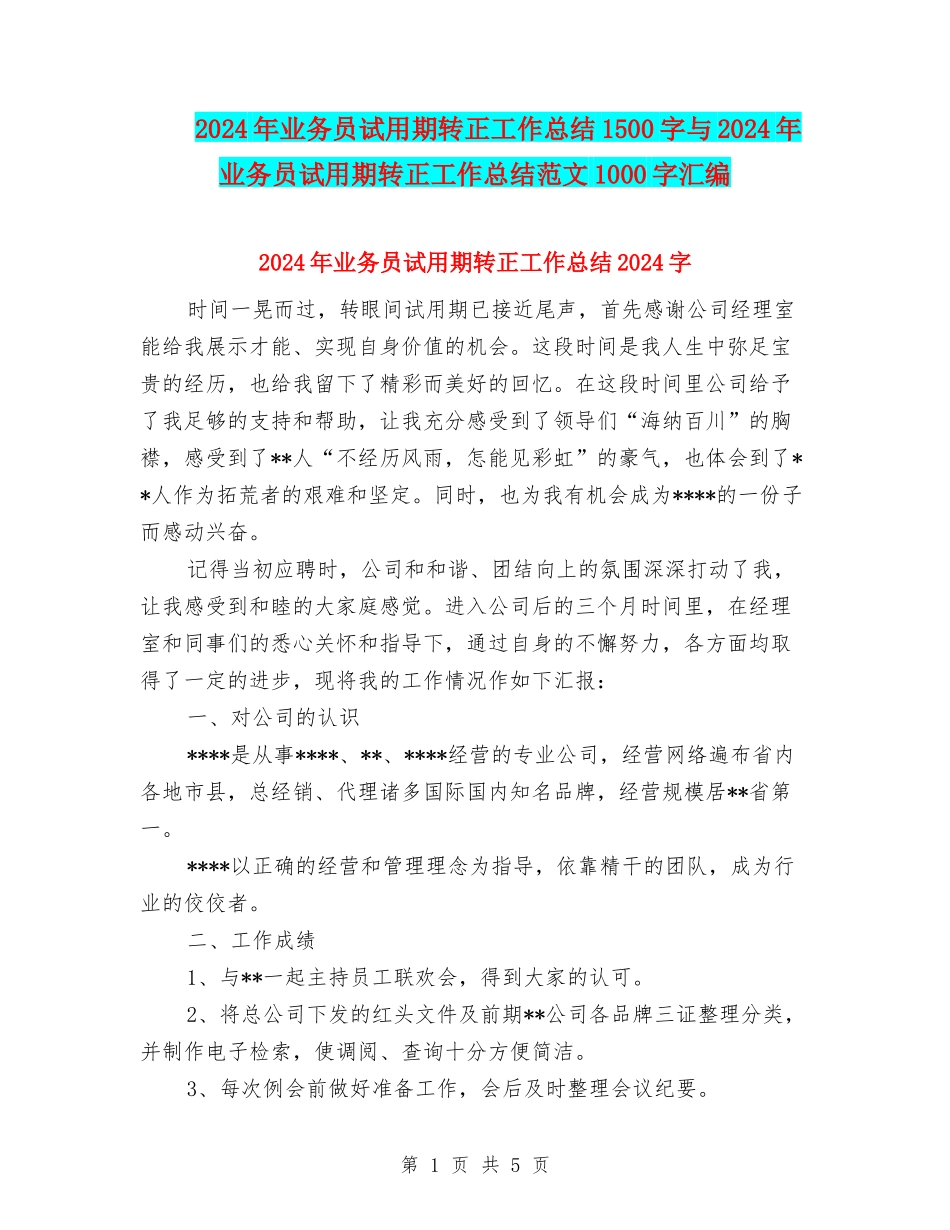 2024年业务员试用期转正工作总结1500字与2024年业务员试用期转正工作总结范文1000字汇编

2024年业务员试用期转正工作总结2024字

时间一晃而过，转眼间试用期已接近尾声，首先感谢公司经理室能给我展示才能、实现自身价值的机会。这段时间是我人生中弥足宝贵的经历，也给我留下了精彩而美好的回忆。在这段时间里公司给予了我足够的支持和帮助，让我充分感受到了领导们“海纳百川”的胸襟，感受到了**人“不经历风雨，怎能见彩虹”的豪气，也体会到了**人作为拓荒者的艰难和坚定。同时，也为我有机会成为****的一份子而感动兴奋。

记得当初应聘时，公司和和谐、团结向上的氛围深深打动了我，让我感受到和睦的大家庭感觉。进入公司后的三个月时间里，在经理室和同事们的悉心关怀和指导下，通过自身的不懈努力，各方面均取得了一定的进步，现将我的工作情况作如下汇报：

一、对公司的认识

****是从事****、**、****经营的专业公司，经营网络遍布省内各地市县，总经销、代理诸多国际国内知名品牌，经营规模居**省第一。

****以正确的经营和管理理念为指导，依靠精干的团队，成为行业的佼佼者。

二、工作成绩

1、与**一起主持员工联欢会，得到大家的认可。

2、将总公司下发的红头文件及前期**公司各品牌三证整理分类，并制作电子检索，使调阅、查询十分方便简洁。

3、每次例会前做好准备工作，会后及时整理会议纪要。

第 1 页 共 5 页